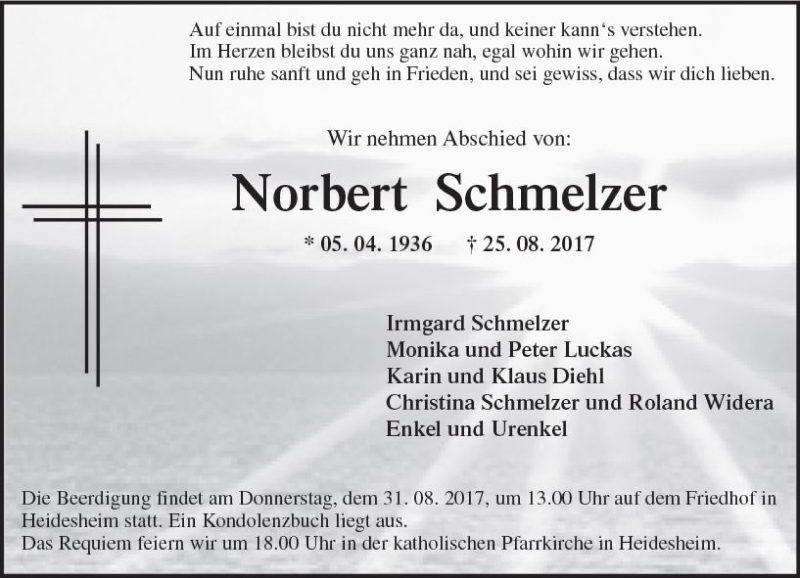 Auf einmal bist du nicht mehr da, und keiner kann‘s verstehen.
Im Herzen bleibst du uns ganz nah, egal wohin wir gehen.
Nun ruhe sanft und geh in Frieden, und sei gewiss, dass wir dich lieben.

Wir nehmen Abschied von:

Norbert Schmelzer

* 05. 04. 1936 † 25. 08. 2017

Irmgard Schmelzer
Monika und Peter Luckas
Karin und Klaus Diehl
Christina Schmelzer und Roland Widera
Enkel und Urenkel

Die Beerdigung findet am Donnerstag, dem 31. 08. 2017, um 13.00 Uhr auf dem Friedhof in Heidesheim statt. Ein Kondolenzbuch liegt aus.
Das Requiem feiern wir um 18.00 Uhr in der katholischen Pfarrkirche in Heidesheim.